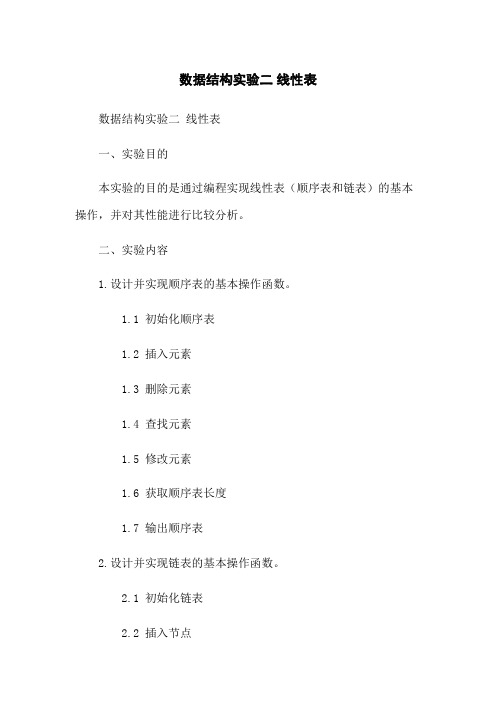 数据结构实验二 线性表

数据结构实验二 线性表

一、实验目的

本实验的目的是通过编程实现线性表（顺序表和链表）的基本操作，并对其性能进行比较分析。

二、实验内容

1.设计并实现顺序表的基本操作函数。

1.1 初始化顺序表

1.2 插入元素

1.3 删除元素

1.4 查找元素

1.5 修改元素

1.6 获取顺序表长度

1.7 输出顺序表

2.设计并实现链表的基本操作函数。

2.1 初始化链表

2.2 插入节点